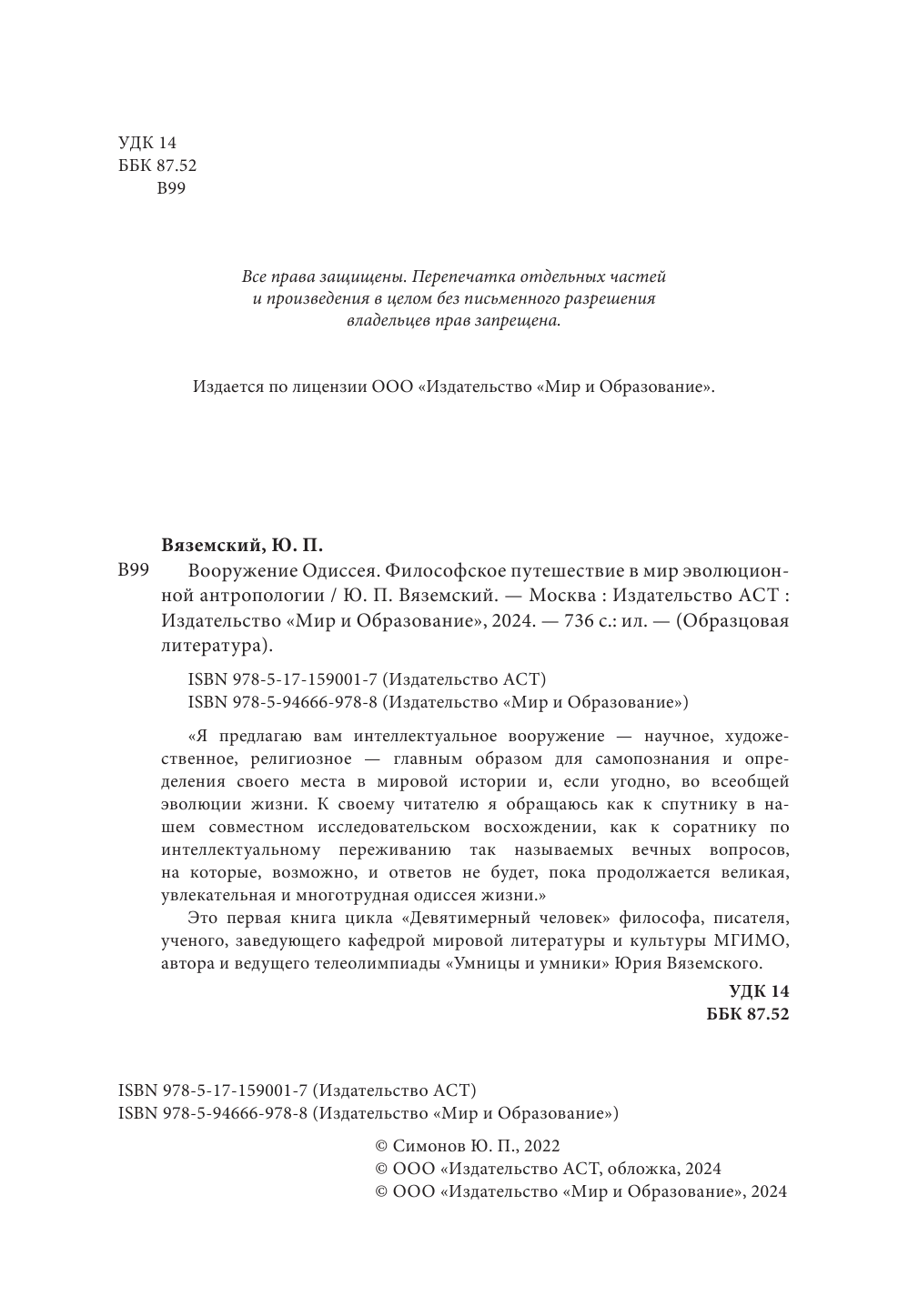 УДК 14
ББК 87.52
В99

Все права защищены. Перепечатка отдельных частей и произведения в целом без письменного разрешения владельцев прав запрещена.

Издается по лицензии ООО «Издательство «Мир и Образование».

Вяземский, Ю. П.

В99 Вооружение Одиссея. Философское путешествие в мир эволюционной антропологии / Ю. П. Вяземский. — Москва : Издательство АСТ : Издательство «Мир и Образование», 2024. — 736 с.: ил. — (Образцовая литература).

ISBN 978-5-17-159001-7 (Издательство АСТ)
ISBN 978-5-94666-978-8 (Издательство «Мир и Образование»)

«Я предлагаю вам интеллектуальное вооружение — научное, художественное, религиозное — главным образом для самопознания и определения своего места в мировой истории и, если угодно, во всеобщей эволюции жизни. К своему читателю я обращаюсь как к спутнику в нашем совместном исследовательском восхождении, как к соратнику по интеллектуальному переживанию так называемых вечных вопросов, на которые, возможно, и ответов не будет, пока продолжается великая, увлекательная и многотрудная одиссея жизни.»

Это первая книга цикла «Девятимерный человек» философа, писателя, ученого, заведующего кафедрой мировой литературы и культуры МГИМО, автора и ведущего телеолимпиады «Умницы и умники» Юрия Вяземского.

УДК 14
ББК 87.52

ISBN 978-5-17-159001-7 (Издательство АСТ)
ISBN 978-5-94666-978-8 (Издательство «Мир и Образование»)

© Симонов Ю. П., 2022
© ООО «Издательство АСТ, обложка, 2024
© ООО «Издательство «Мир и Образование», 2024